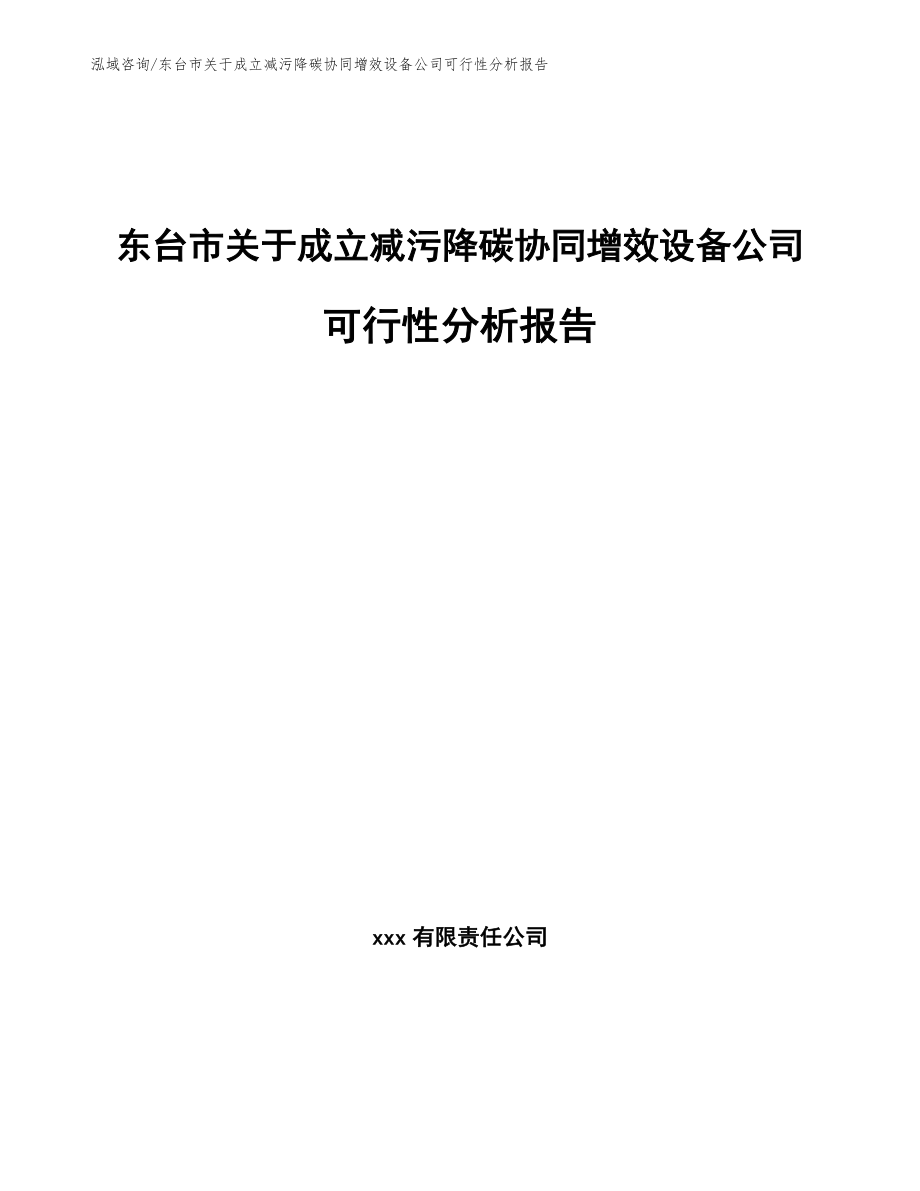 泓域咨询/东台市关于成立减污降碳协同增效设备公司可行性分析报告

东台市关于成立减污降碳协同增效设备公司可行性分析报告

xxx 有限责任公司